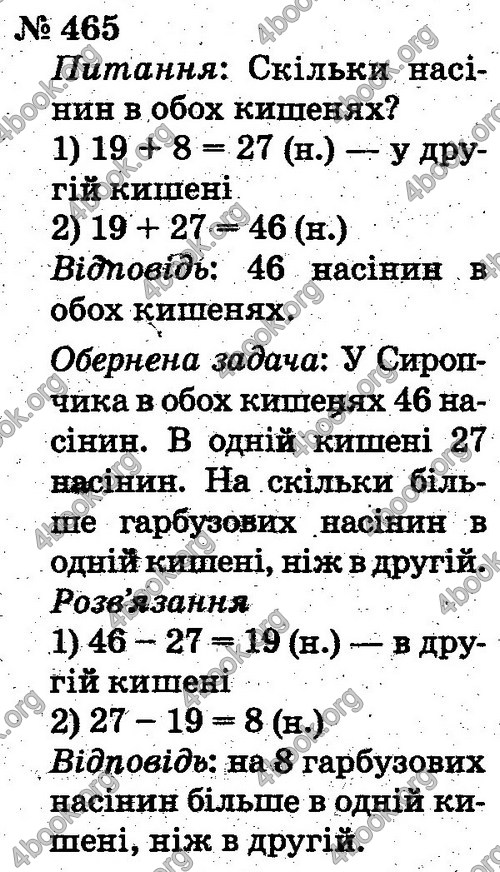 № 465
Питання: Скільки насінин в обох кишенях?
1) $19 + 8 = 27$ (н.) — у другій кишені
2) $19 + 27 = 46$ (н.)
Відповідь: 46 насінин в обох кишенях.

Обернена задача: У Сиропчика в обох кишенях 46 насінин. В одній кишені 27 насінин. На скільки більше гарбузових насінин в одній кишені, ніж в другій.
Розв'язання
1) $46 - 27 = 19$ (н.) — в другій кишені
2) $27 - 19 = 8$ (н.)
Відповідь: на 8 гарбузових насінин більше в одній кишені, ніж в другій.

4book.org